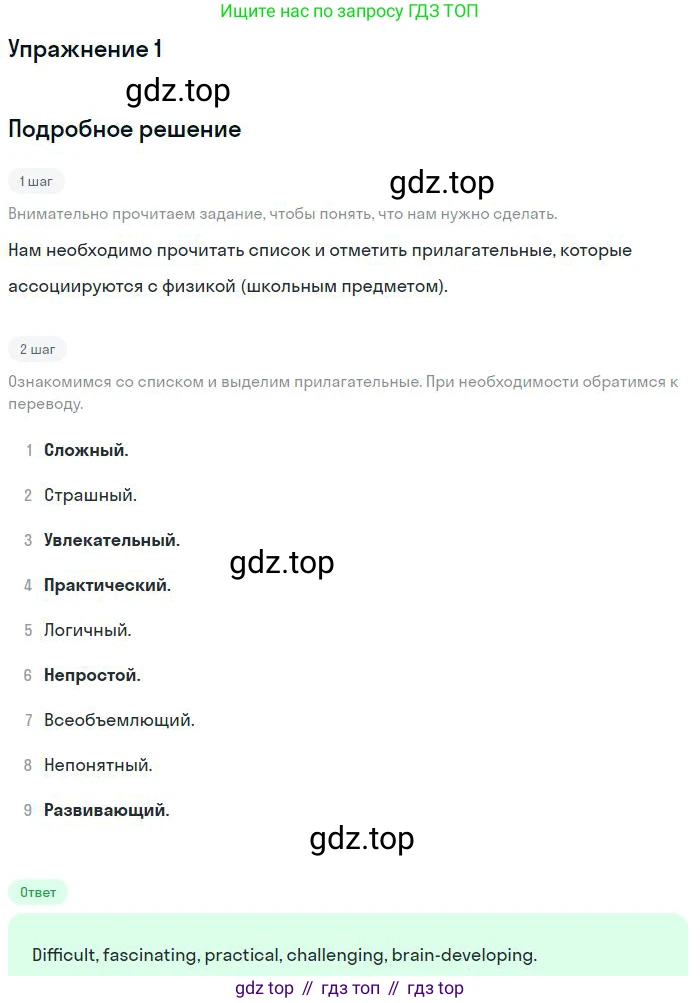 Ищите нас по запросу ГДЗ ТОП

Упражнение 1

Подробное решение

1 шаг

Внимательно прочитаем задание, чтобы понять, что нам нужно сделать.

Нам необходимо прочитать список и отметить прилагательные, которые ассоциируются с физикой (школьным предметом).

2 шаг

Ознакомимся со списком и выделим прилагательные. При необходимости обратимся к переводу.

1 Сложный.

2 Страшный.

3 Увлекательный.

4 Практический.

5 Логичный.

6 Непростой.

7 Всеобъемлющий.

8 Непонятный.

9 Развивающий.

Ответ

Difficult, fascinating, practical, challenging, brain-developing.

gdz top // гдз топ // гдз top

gdz.top